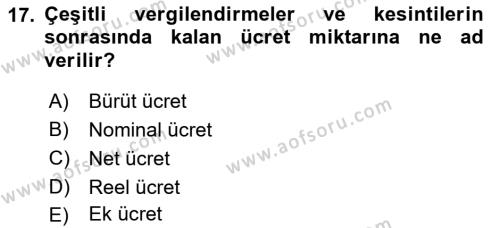 17. Çeşitli vergilendirmeler ve kesintilerin sonrasında kalan ücret miktarına ne ad verilir?

A) Bürüt ücret
B) Nominal ücret
C) Net ücret
D) Reel ücret
E) Ek ücret

www.aofsoru.com